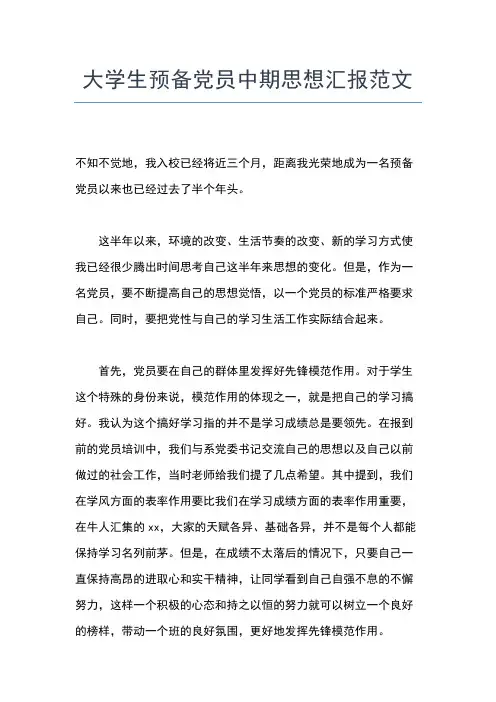 大学生预备党员中期思想汇报范文

不知不觉地，我入校已经将近三个月，距离我光荣地成为一名预备党员以来也已经过去了半个年头。

这半年以来，环境的改变、生活节奏的改变、新的学习方式使我已经很少腾出时间思考自己这半年来思想的变化。但是，作为一名党员，要不断提高自己的思想觉悟，以一个党员的标准严格要求自己。同时，要把党性与自己的学习生活工作实际结合起来。

首先，党员要在自己的群体里发挥好先锋模范作用。对于学生这个特殊的身份来说，模范作用的体现之一，就是把自己的学习搞好。我认为这个搞好学习指的并不是学习成绩总是要领先。在报到前的党员培训中，我们与系党委书记交流自己的思想以及自己以前做过的社会工作，当时老师给我们提了几点希望。其中提到，我们在学风方面的表率作用要比我们在学习成绩方面的表率作用重要，在牛人汇集的 xx，大家的天赋各异、基础各异，并不是每个人都能保持学习名列前茅。但是，在成绩不太落后的情况下，只要自己一直保持高昂的进取心和实干精神，让同学看到自己自强不息的不懈努力，这样一个积极的心态和持之以恒的努力就可以树立一个良好的榜样，带动一个班的良好氛围，更好地发挥先锋模范作用。